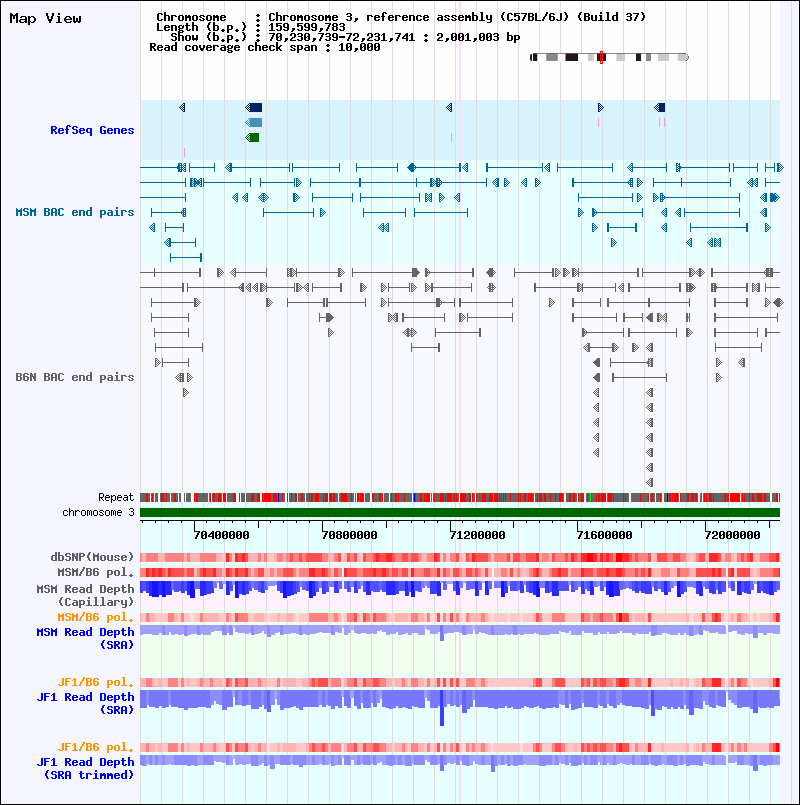 Map View

Chromosome : Chromosome 3, reference assembly (C57BL/6J) (Build 37)
Length (b.p.) : 159,599,783
Show (b.p.) : 70,230,739-72,231,741 : 2,001,003 bp
Read coverage check span : 10,000

RefSeq Genes

MSM BAC end pairs

B6N BAC end pairs

Repeat
chromosome 3

70400000 70800000 71200000 71600000 72000000

dbSNP(Mouse)
MSM/B6 pol.
MSM Read Depth (Capillary)
MSM/B6 pol.
MSM Read Depth (SRA)

JF1/B6 pol.
JF1 Read Depth (SRA)

JF1/B6 pol.
JF1 Read Depth (SRA trimmed)